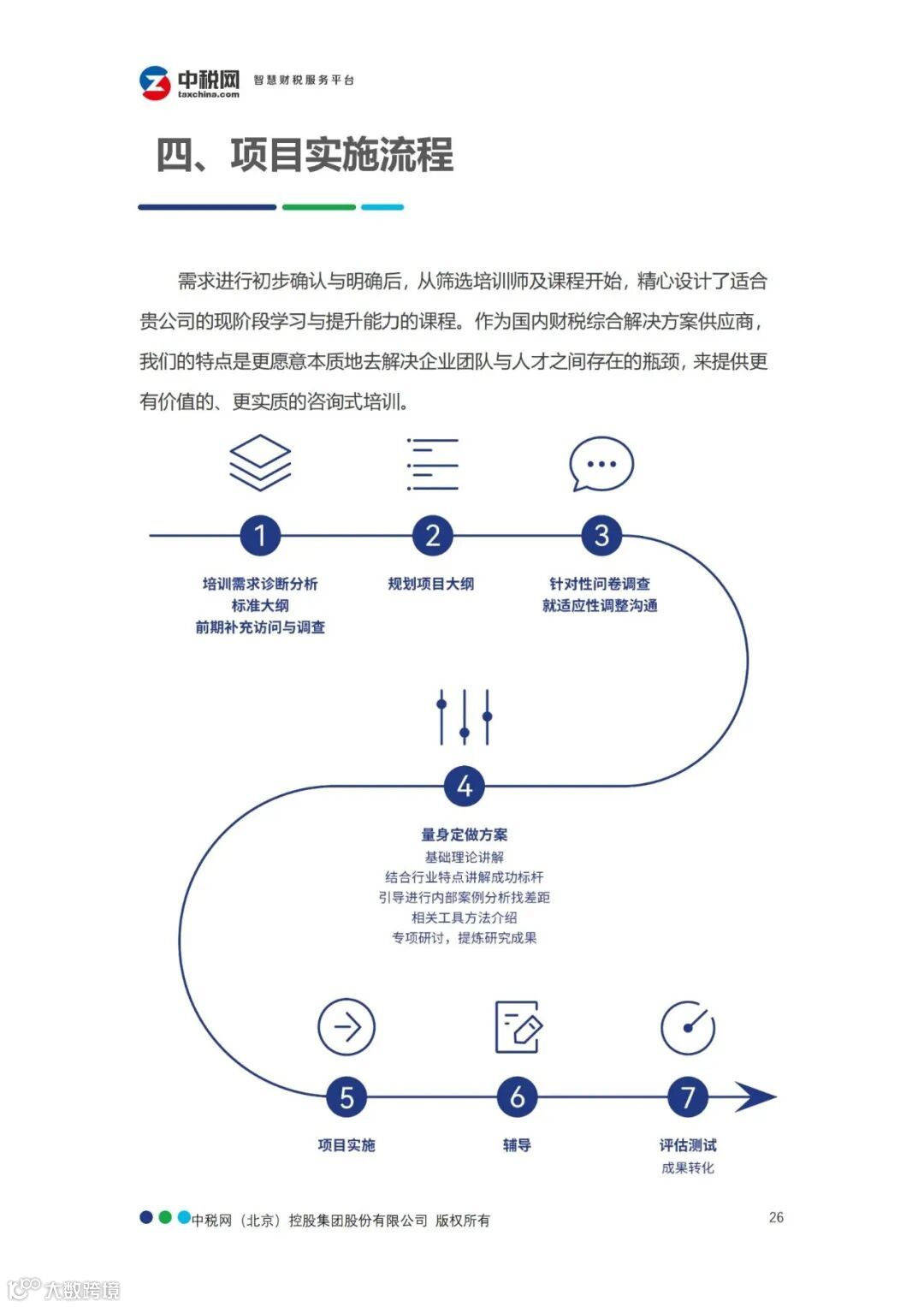 中税网
taxchina.com
智慧财税服务平台

四、项目实施流程

需求进行初步确认与明确后，从筛选培训师及课程开始，精心设计了适合贵公司的现阶段学习与提升能力的课程。作为国内财税综合解决方案供应商，我们的特点是更愿意本质地去解决企业团队与人才之间存在的瓶颈，来提供更有价值的、更实质的咨询式培训。

1
培训需求诊断分析
标准大纲
前期补充访问与调查

2
规划项目大纲

3
针对性问卷调查
就适应性调整沟通

4
量身定做方案
基础理论讲解
结合行业特点讲解成功标杆
引导进行内部案例分析找差距
相关工具方法介绍
专项研讨，提炼研究成果

5
项目实施

6
辅导

7
评估测试
成果转化

中税网（北京）控股集团股份有限公司 版权所有

26

大数跨境